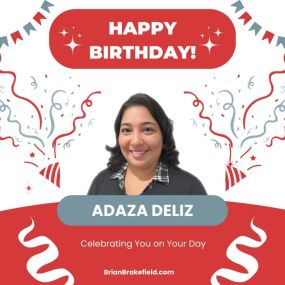 HAPPY BIRTHDAY!

ADAZA DELIZ

Celebrating You on Your Day

BrianBrakefield.com